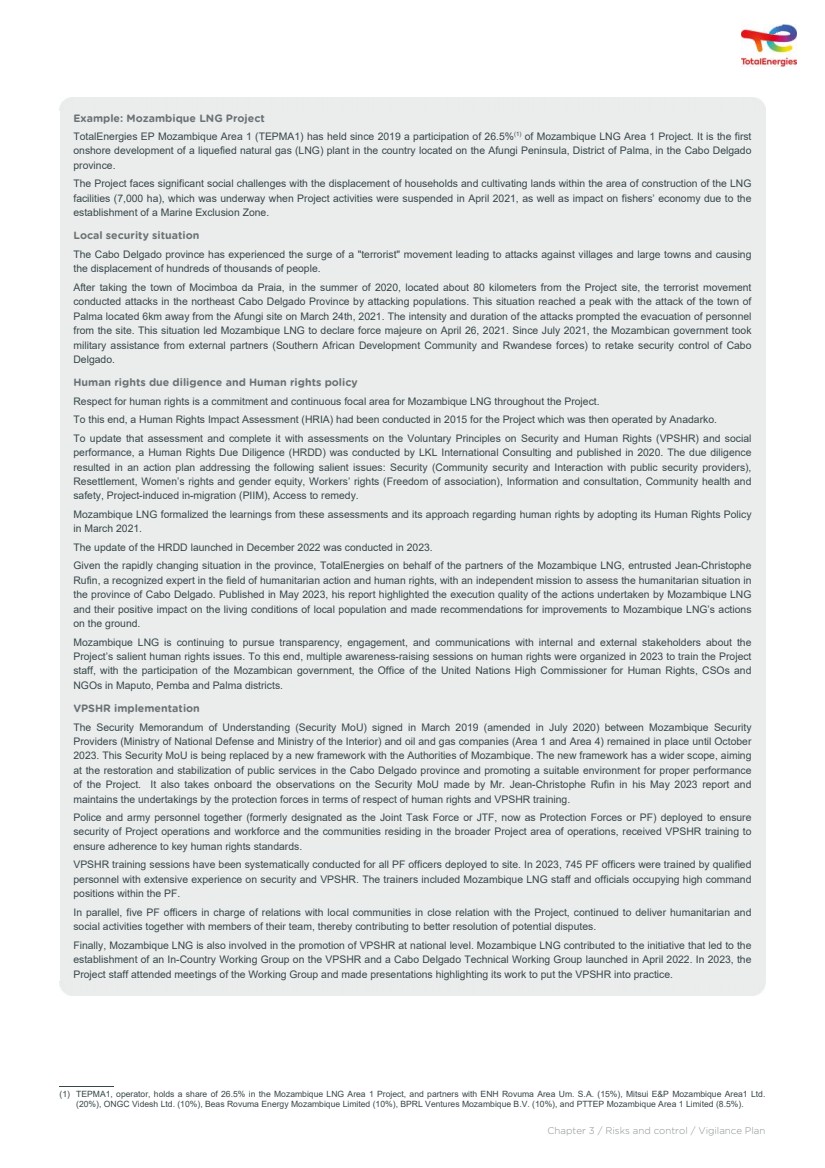 TotalEnergies

Example: Mozambique LNG Project

TotalEnergies EP Mozambique Area 1 (TEPMA1) has held since 2019 a participation of 26.5%$^{(1)}$ of Mozambique LNG Area 1 Project. It is the first onshore development of a liquefied natural gas (LNG) plant in the country located on the Afungi Peninsula, District of Palma, in the Cabo Delgado province.

The Project faces significant social challenges with the displacement of households and cultivating lands within the area of construction of the LNG facilities (7,000 ha), which was underway when Project activities were suspended in April 2021, as well as impact on fishers' economy due to the establishment of a Marine Exclusion Zone.

Local security situation

The Cabo Delgado province has experienced the surge of a "terrorist" movement leading to attacks against villages and large towns and causing the displacement of hundreds of thousands of people.

After taking the town of Mocimboa da Praia, in the summer of 2020, located about 80 kilometers from the Project site, the terrorist movement conducted attacks in the northeast Cabo Delgado Province by attacking populations. This situation reached a peak with the attack of the town of Palma located 6km away from the Afungi site on March 24th, 2021. The intensity and duration of the attacks prompted the evacuation of personnel from the site. This situation led Mozambique LNG to declare force majeure on April 26, 2021. Since July 2021, the Mozambican government took military assistance from external partners (Southern African Development Community and Rwandese forces) to retake security control of Cabo Delgado.

Human rights due diligence and Human rights policy

Respect for human rights is a commitment and continuous focal area for Mozambique LNG throughout the Project.

To this end, a Human Rights Impact Assessment (HRIA) had been conducted in 2015 for the Project which was then operated by Anadarko.

To update that assessment and complete it with assessments on the Voluntary Principles on Security and Human Rights (VPSHR) and social performance, a Human Rights Due Diligence (HRDD) was conducted by LKL International Consulting and published in 2020. The due diligence resulted in an action plan addressing the following salient issues: Security (Community security and Interaction with public security providers), Resettlement, Women's rights and gender equity, Workers' rights (Freedom of association), Information and consultation, Community health and safety, Project-induced in-migration (PIIM), Access to remedy.

Mozambique LNG formalized the learnings from these assessments and its approach regarding human rights by adopting its Human Rights Policy in March 2021.

The update of the HRDD launched in December 2022 was conducted in 2023.

Given the rapidly changing situation in the province, TotalEnergies on behalf of the partners of the Mozambique LNG, entrusted Jean-Christophe Rufin, a recognized expert in the field of humanitarian action and human rights, with an independent mission to assess the humanitarian situation in the province of Cabo Delgado. Published in May 2023, his report highlighted the execution quality of the actions undertaken by Mozambique LNG and their positive impact on the living conditions of local population and made recommendations for improvements to Mozambique LNG's actions on the ground.

Mozambique LNG is continuing to pursue transparency, engagement, and communications with internal and external stakeholders about the Project's salient human rights issues. To this end, multiple awareness-raising sessions on human rights were organized in 2023 to train the Project staff, with the participation of the Mozambican government, the Office of the United Nations High Commissioner for Human Rights, CSOs and NGOs in Maputo, Pemba and Palma districts.

VPSHR implementation

The Security Memorandum of Understanding (Security MoU) signed in March 2019 (amended in July 2020) between Mozambique Security Providers (Ministry of National Defense and Ministry of the Interior) and oil and gas companies (Area 1 and Area 4) remained in place until October 2023. This Security MoU is being replaced by a new framework with the Authorities of Mozambique. The new framework has a wider scope, aiming at the restoration and stabilization of public services in the Cabo Delgado province and promoting a suitable environment for proper performance of the Project. It also takes onboard the observations on the Security MoU made by Mr. Jean-Christophe Rufin in his May 2023 report and maintains the undertakings by the protection forces in terms of respect of human rights and VPSHR training.

Police and army personnel together (formerly designated as the Joint Task Force or JTF, now as Protection Forces or PF) deployed to ensure security of Project operations and workforce and the communities residing in the broader Project area of operations, received VPSHR training to ensure adherence to key human rights standards.

VPSHR training sessions have been systematically conducted for all PF officers deployed to site. In 2023, 745 PF officers were trained by qualified personnel with extensive experience on security and VPSHR. The trainers included Mozambique LNG staff and officials occupying high command positions within the PF.

In parallel, five PF officers in charge of relations with local communities in close relation with the Project, continued to deliver humanitarian and social activities together with members of their team, thereby contributing to better resolution of potential disputes.

Finally, Mozambique LNG is also involved in the promotion of VPSHR at national level. Mozambique LNG contributed to the initiative that led to the establishment of an In-Country Working Group on the VPSHR and a Cabo Delgado Technical Working Group launched in April 2022. In 2023, the Project staff attended meetings of the Working Group and made presentations highlighting its work to put the VPSHR into practice.

(1) TEPMA1, operator, holds a share of 26.5% in the Mozambique LNG Area 1 Project, and partners with ENH Rovuma Area Um. S.A. (15%), Mitsui E&P Mozambique Area1 Ltd. (20%), ONGC Videsh Ltd. (10%), Beas Rovuma Energy Mozambique Limited (10%), BPRL Ventures Mozambique B.V. (10%), and PTTEP Mozambique Area 1 Limited (8.5%).

Chapter 3 / Risks and control / Vigilance Plan